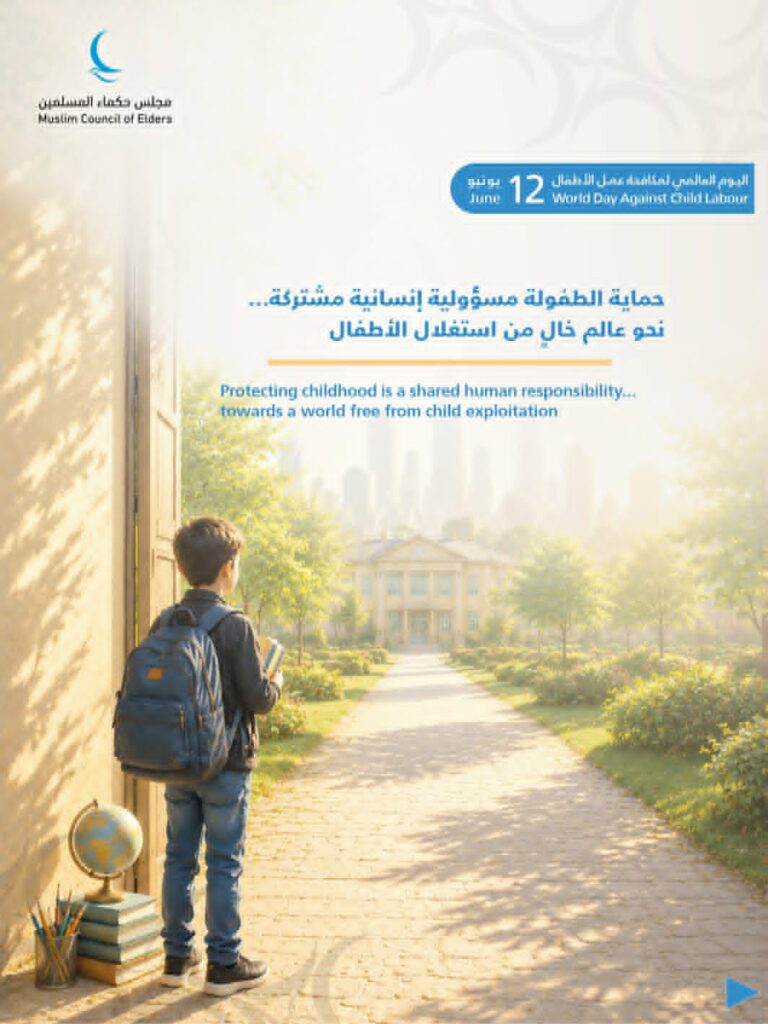 مجلس حكماء المسلمين
Muslim Council of Elders

اليوم العالمي لمكافحة عمل الأطفال
World Day Against Child Labour
12 يونيو
June

حماية الطفولة مسؤولية إنسانية مشتركة...
نحو عالم خالٍ من استغلال الأطفال

Protecting childhood is a shared human responsibility...
towards a world free from child exploitation